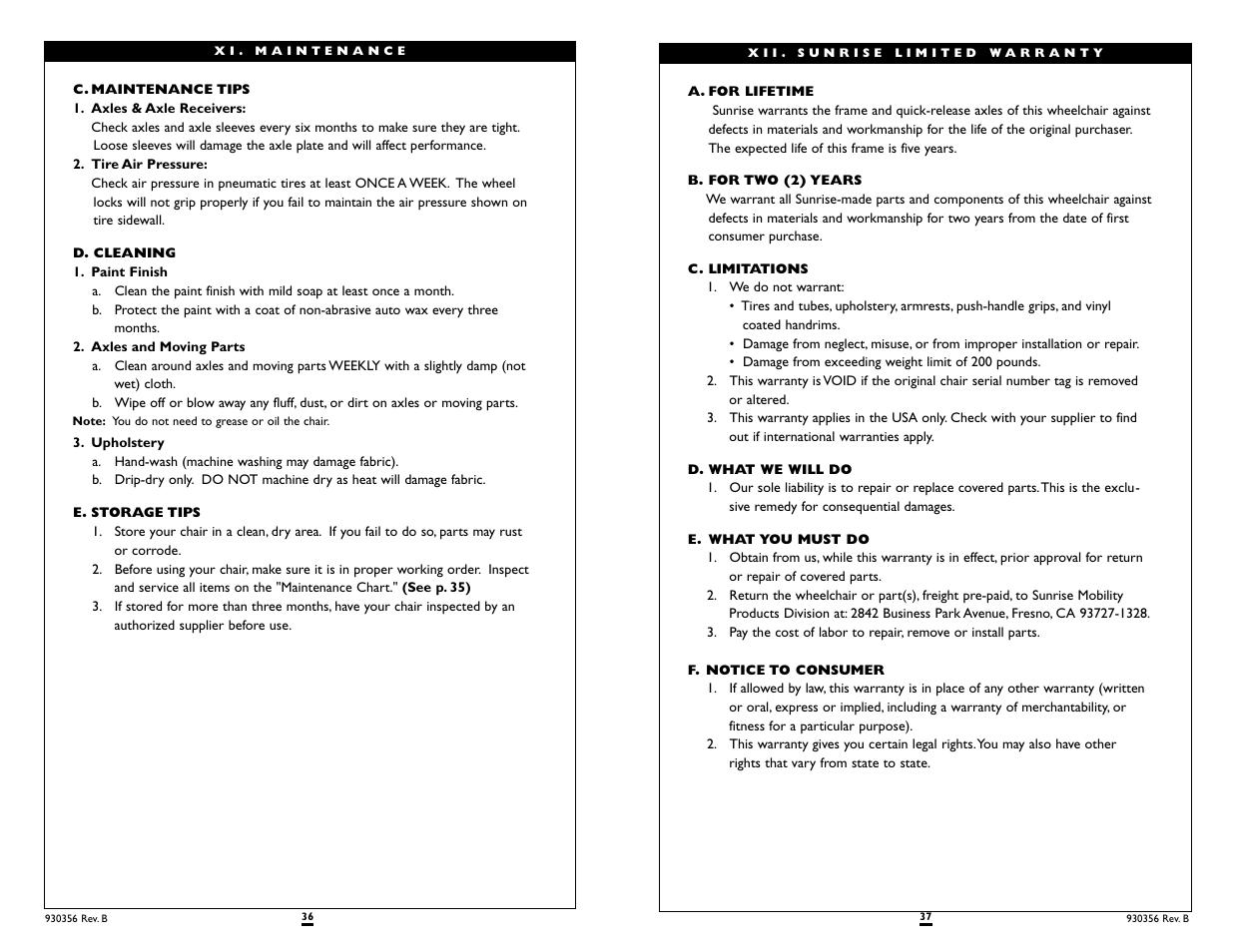 XI. MAINTENANCE

C. MAINTENANCE TIPS
1. Axles & Axle Receivers:
Check axles and axle sleeves every six months to make sure they are tight. Loose sleeves will damage the axle plate and will affect performance.
2. Tire Air Pressure:
Check air pressure in pneumatic tires at least ONCE A WEEK. The wheel locks will not grip properly if you fail to maintain the air pressure shown on tire sidewall.

D. CLEANING
1. Paint Finish
a. Clean the paint finish with mild soap at least once a month.
b. Protect the paint with a coat of non-abrasive auto wax every three months.
2. Axles and Moving Parts
a. Clean around axles and moving parts WEEKLY with a slightly damp (not wet) cloth.
b. Wipe off or blow away any fluff, dust, or dirt on axles or moving parts.
Note: You do not need to grease or oil the chair.
3. Upholstery
a. Hand-wash (machine washing may damage fabric).
b. Drip-dry only. DO NOT machine dry as heat will damage fabric.

E. STORAGE TIPS
1. Store your chair in a clean, dry area. If you fail to do so, parts may rust or corrode.
2. Before using your chair, make sure it is in proper working order. Inspect and service all items on the "Maintenance Chart." (See p. 35)
3. If stored for more than three months, have your chair inspected by an authorized supplier before use.

930356 Rev. B
36

XII. SUNRISE LIMITED WARRANTY

A. FOR LIFETIME
Sunrise warrants the frame and quick-release axles of this wheelchair against defects in materials and workmanship for the life of the original purchaser. The expected life of this frame is five years.

B. FOR TWO (2) YEARS
We warrant all Sunrise-made parts and components of this wheelchair against defects in materials and workmanship for two years from the date of first consumer purchase.

C. LIMITATIONS
1. We do not warrant:
• Tires and tubes, upholstery, armrests, push-handle grips, and vinyl coated handrims.
• Damage from neglect, misuse, or from improper installation or repair.
• Damage from exceeding weight limit of 200 pounds.
2. This warranty is VOID if the original chair serial number tag is removed or altered.
3. This warranty applies in the USA only. Check with your supplier to find out if international warranties apply.

D. WHAT WE WILL DO
1. Our sole liability is to repair or replace covered parts. This is the exclusive remedy for consequential damages.

E. WHAT YOU MUST DO
1. Obtain from us, while this warranty is in effect, prior approval for return or repair of covered parts.
2. Return the wheelchair or part(s), freight pre-paid, to Sunrise Mobility Products Division at: 2842 Business Park Avenue, Fresno, CA 93727-1328.
3. Pay the cost of labor to repair, remove or install parts.

F. NOTICE TO CONSUMER
1. If allowed by law, this warranty is in place of any other warranty (written or oral, express or implied, including a warranty of merchantability, or fitness for a particular purpose).
2. This warranty gives you certain legal rights. You may also have other rights that vary from state to state.

37
930356 Rev. B